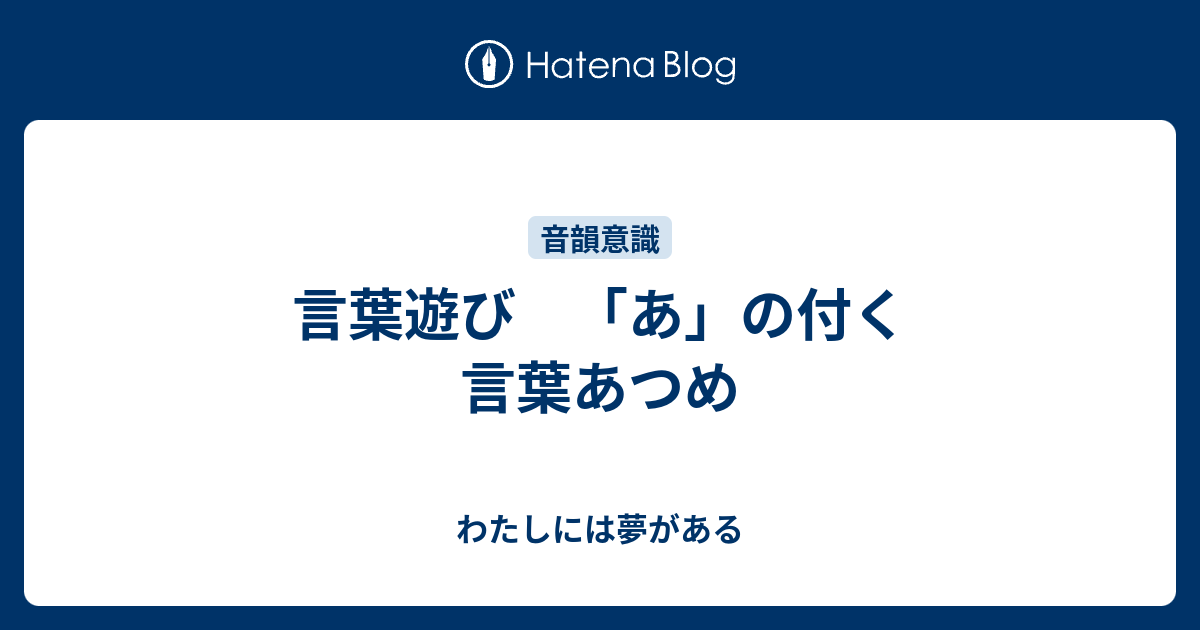 Hatena Blog

音韻意識

言葉遊び　「あ」の付く言葉あつめ

わたしには夢がある